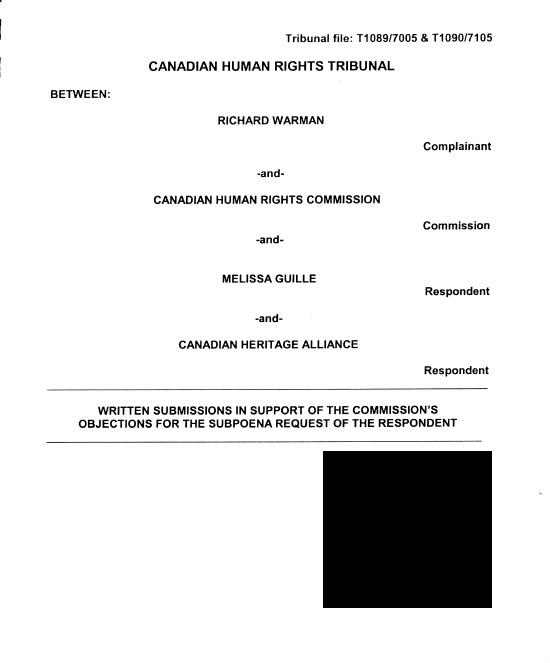 Tribunal file: T1089/7005 & T1090/7105

CANADIAN HUMAN RIGHTS TRIBUNAL

BETWEEN:

RICHARD WARMAN

Complainant

-and-

CANADIAN HUMAN RIGHTS COMMISSION

Commission

-and-

MELISSA GUILLE

Respondent

-and-

CANADIAN HERITAGE ALLIANCE

Respondent

WRITTEN SUBMISSIONS IN SUPPORT OF THE COMMISSION'S OBJECTIONS FOR THE SUBPOENA REQUEST OF THE RESPONDENT